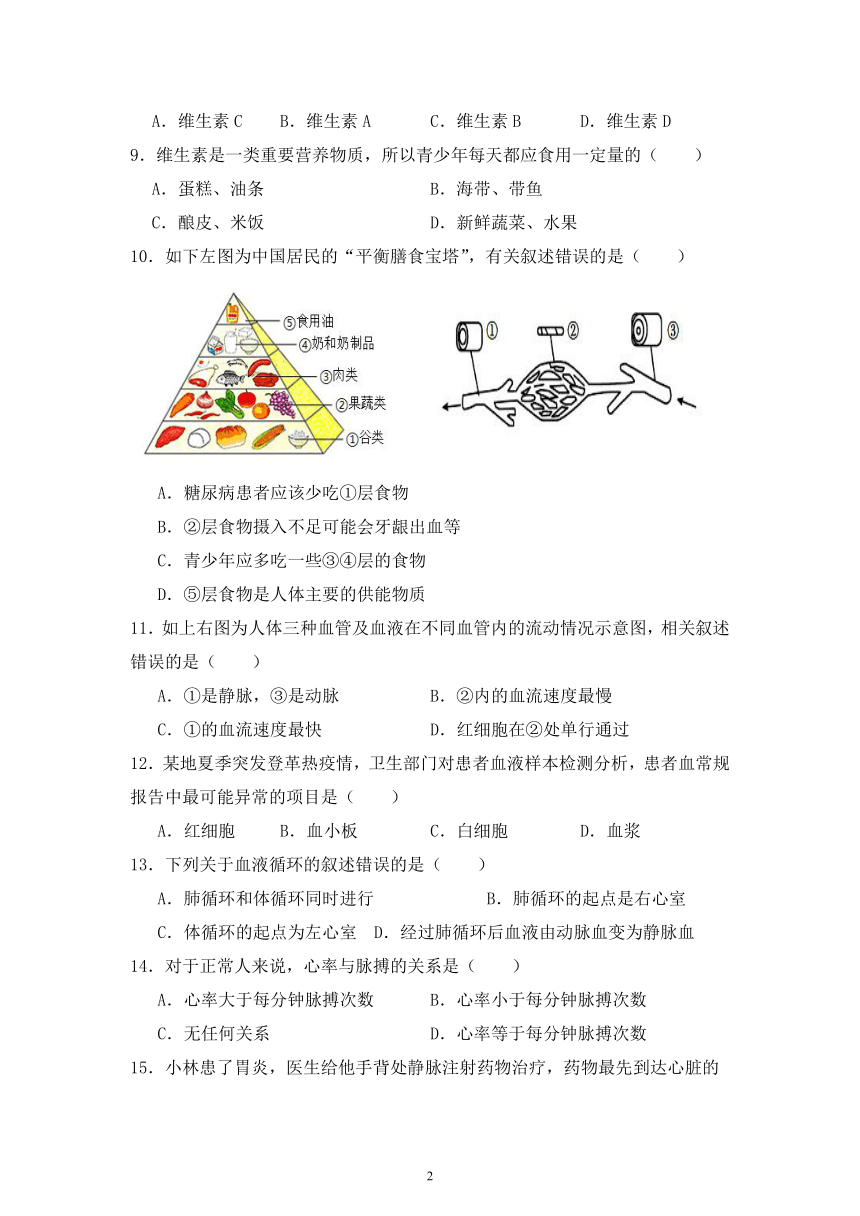 A．维生素 C　B．维生素 A　C．维生素 B　D．维生素 D

9．维生素是一类重要营养物质，所以青少年每天都应食用一定量的（　　）

A．蛋糕、油条　B．海带、带鱼

C．酿皮、米饭　D．新鲜蔬菜、水果

10．如下左图为中国居民的“平衡膳食宝塔”，有关叙述错误的是（　　）

⑤食用油
④奶和奶制品
③肉类
②果蔬类
①谷类

①
②
③

A．糖尿病患者应该少吃①层食物

B．②层食物摄入不足可能会牙龈出血等

C．青少年应多吃一些③④层的食物

D．⑤层食物是人体主要的供能物质

11．如上右图为人体三种血管及血液在不同血管内的流动情况示意图，相关叙述错误的是（　　）

A．①是静脉，③是动脉　B．②内的血流速度最慢

C．①的血流速度最快　D．红细胞在②处单行通过

12．某地夏季突发登革热疫情，卫生部门对患者血液样本检测分析，患者血常规报告中最可能异常的项目是（　　）

A．红细胞　B．血小板　C．白细胞　D．血浆

13．下列关于血液循环的叙述错误的是（　　）

A．肺循环和体循环同时进行　B．肺循环的起点是右心室

C．体循环的起点为左心室　D．经过肺循环后血液由动脉血变为静脉血

14．对于正常人来说，心率与脉搏的关系是（　　）

A．心率大于每分钟脉搏次数　B．心率小于每分钟脉搏次数

C．无任何关系　D．心率等于每分钟脉搏次数

15．小林患了胃炎，医生给他手背处静脉注射药物治疗，药物最先到达心脏的

2